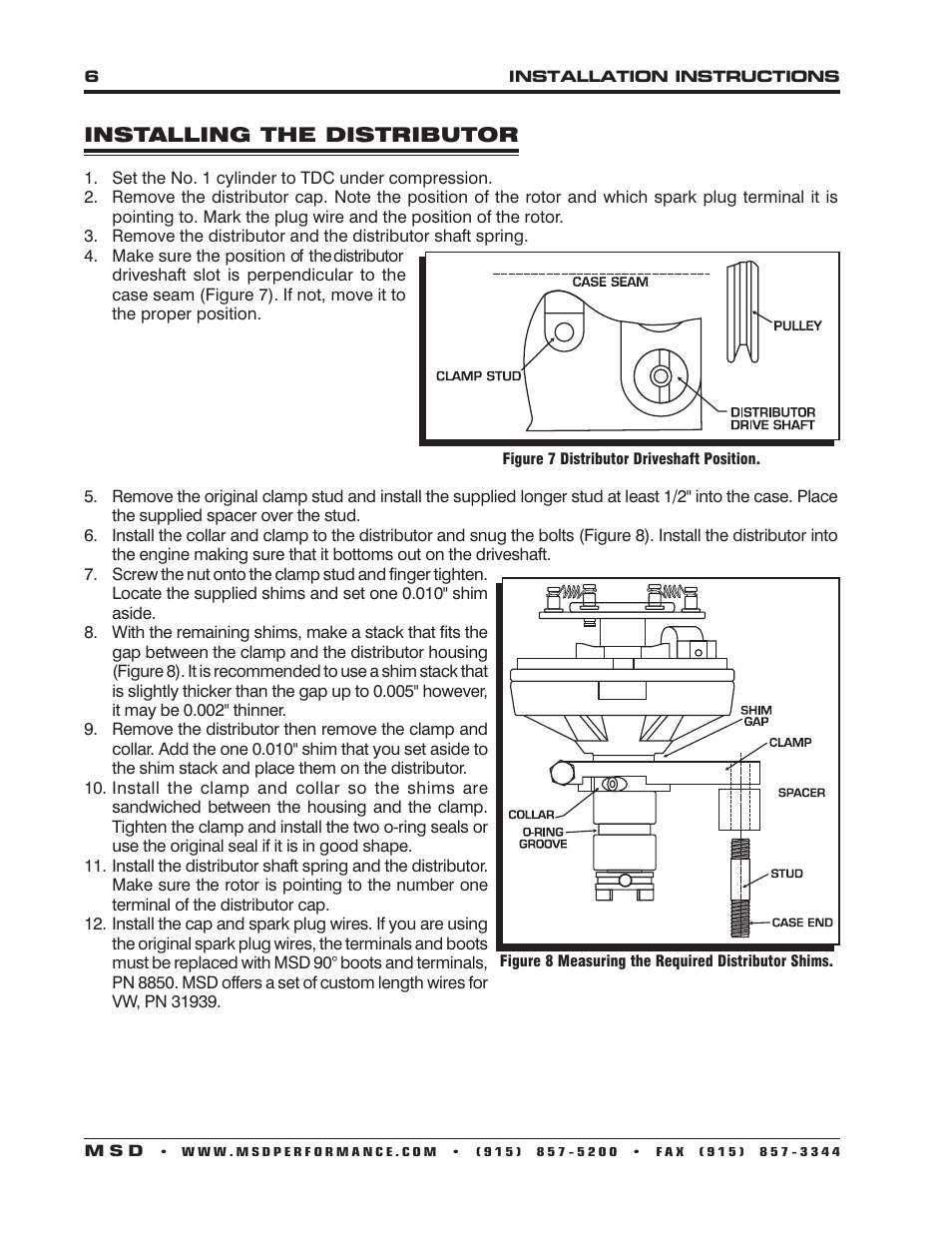 6 INSTALLATION INSTRUCTIONS

INSTALLING THE DISTRIBUTOR

1. Set the No. 1 cylinder to TDC under compression.
2. Remove the distributor cap. Note the position of the rotor and which spark plug terminal it is pointing to. Mark the plug wire and the position of the rotor.
3. Remove the distributor and the distributor shaft spring.
4. Make sure the position of the distributor driveshaft slot is perpendicular to the case seam (Figure 7). If not, move it to the proper position.

CASE SEAM
PULLEY
CLAMP STUD
DISTRIBUTOR DRIVE SHAFT

Figure 7 Distributor Driveshaft Position.

5. Remove the original clamp stud and install the supplied longer stud at least 1/2" into the case. Place the supplied spacer over the stud.
6. Install the collar and clamp to the distributor and snug the bolts (Figure 8). Install the distributor into the engine making sure that it bottoms out on the driveshaft.
7. Screw the nut onto the clamp stud and finger tighten. Locate the supplied shims and set one 0.010" shim aside.
8. With the remaining shims, make a stack that fits the gap between the clamp and the distributor housing (Figure 8). It is recommended to use a shim stack that is slightly thicker than the gap up to 0.005" however, it may be 0.002" thinner.
9. Remove the distributor then remove the clamp and collar. Add the one 0.010" shim that you set aside to the shim stack and place them on the distributor.
10. Install the clamp and collar so the shims are sandwiched between the housing and the clamp. Tighten the clamp and install the two o-ring seals or use the original seal if it is in good shape.
11. Install the distributor shaft spring and the distributor. Make sure the rotor is pointing to the number one terminal of the distributor cap.
12. Install the cap and spark plug wires. If you are using the original spark plug wires, the terminals and boots must be replaced with MSD 90° boots and terminals, PN 8850. MSD offers a set of custom length wires for VW, PN 31939.

SHIM GAP
CLAMP
SPACER
COLLAR
O-RING GROOVE
STUD
CASE END

Figure 8 Measuring the Required Distributor Shims.

MSD • WWW.MSDPERFORMANCE.COM • (915) 857-5200 • FAX (915) 857-3344